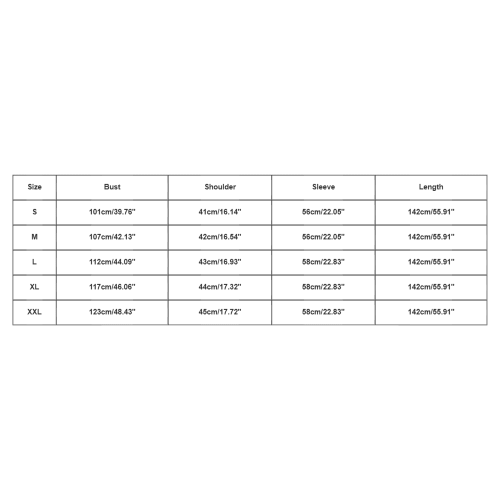 | Size | Bust | Shoulder | Sleeve | Length |
|---|---|---|---|---|
| S | 101cm/39.76'' | 41cm/16.14'' | 56cm/22.05'' | 142cm/55.91'' |
| M | 107cm/42.13'' | 42cm/16.54'' | 56cm/22.05'' | 142cm/55.91'' |
| L | 112cm/44.09'' | 43cm/16.93'' | 58cm/22.83'' | 142cm/55.91'' |
| XL | 117cm/46.06'' | 44cm/17.32'' | 58cm/22.83'' | 142cm/55.91'' |
| XXL | 123cm/48.43'' | 45cm/17.72'' | 58cm/22.83'' | 142cm/55.91'' |